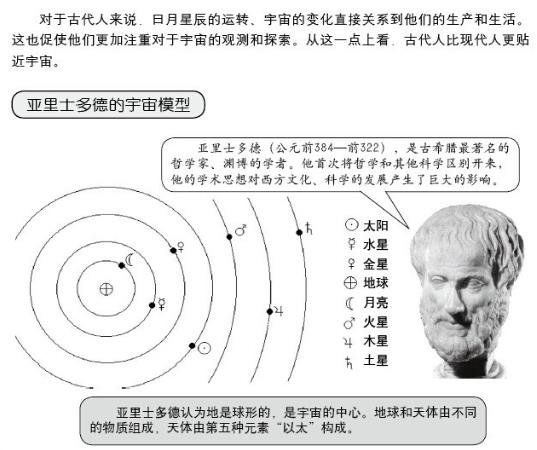 对于古代人来说，日月星辰的运转、宇宙的变化直接关系到他们的生产和生活。这也促使他们更加注重对于宇宙的观测和探索。从这一点上看，古代人比现代人更贴近宇宙。

亚里士多德的宇宙模型

亚里士多德（公元前384—前322），是古希腊最著名的哲学家、渊博的学者。他首次将哲学和其他科学区别开来，他的学术思想对西方文化、科学的发展产生了巨大的影响。

⊕ ☾ ☿ ♀ ☉ ♂ ♃ ♄

☉ 太阳
☿ 水星
♀ 金星
⊕ 地球
☾ 月亮
♂ 火星
♃ 木星
♄ 土星

亚里士多德认为地是球形的，是宇宙的中心。地球和天体由不同的物质组成，天体由第五种元素“以太”构成。